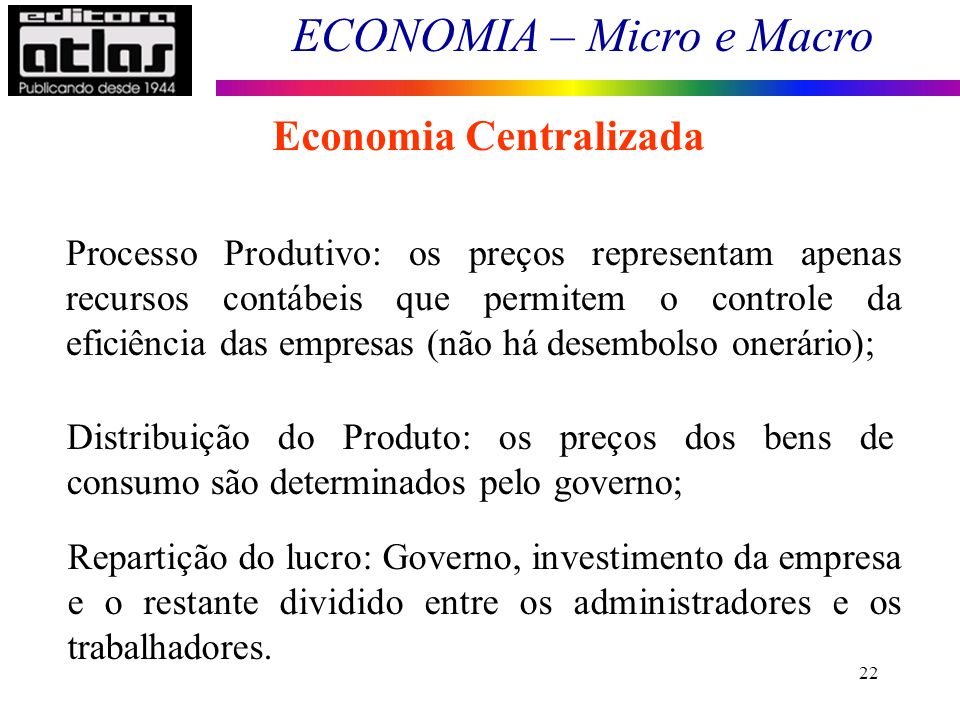 editora
atlas
Publicando desde 1944

ECONOMIA – Micro e Macro

Economia Centralizada

Processo Produtivo: os preços representam apenas recursos contábeis que permitem o controle da eficiência das empresas (não há desembolso onerário);

Distribuição do Produto: os preços dos bens de consumo são determinados pelo governo;

Repartição do lucro: Governo, investimento da empresa e o restante dividido entre os administradores e os trabalhadores.

22